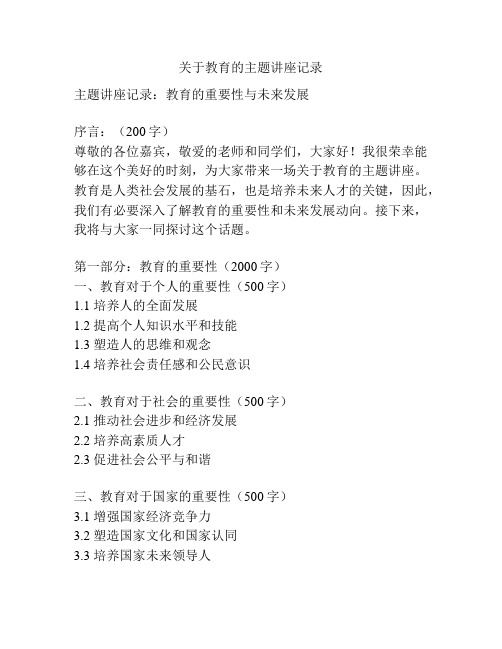 关于教育的主题讲座记录

主题讲座记录：教育的重要性与未来发展

序言：（200 字）
尊敬的各位嘉宾，敬爱的老师和同学们，大家好！我很荣幸能够在这个美好的时刻，为大家带来一场关于教育的主题讲座。教育是人类社会发展的基石，也是培养未来人才的关键，因此，我们有必要深入了解教育的重要性和未来发展动向。接下来，我将与大家一同探讨这个话题。

第一部分：教育的重要性（2000 字）
一、教育对于个人的重要性（500 字）
1.1 培养人的全面发展
1.2 提高个人知识水平和技能
1.3 塑造人的思维和观念
1.4 培养社会责任感和公民意识

二、教育对于社会的重要性（500 字）
2.1 推动社会进步和经济发展
2.2 培养高素质人才
2.3 促进社会公平与和谐

三、教育对于国家的重要性（500 字）
3.1 增强国家经济竞争力
3.2 塑造国家文化和国家认同
3.3 培养国家未来领导人